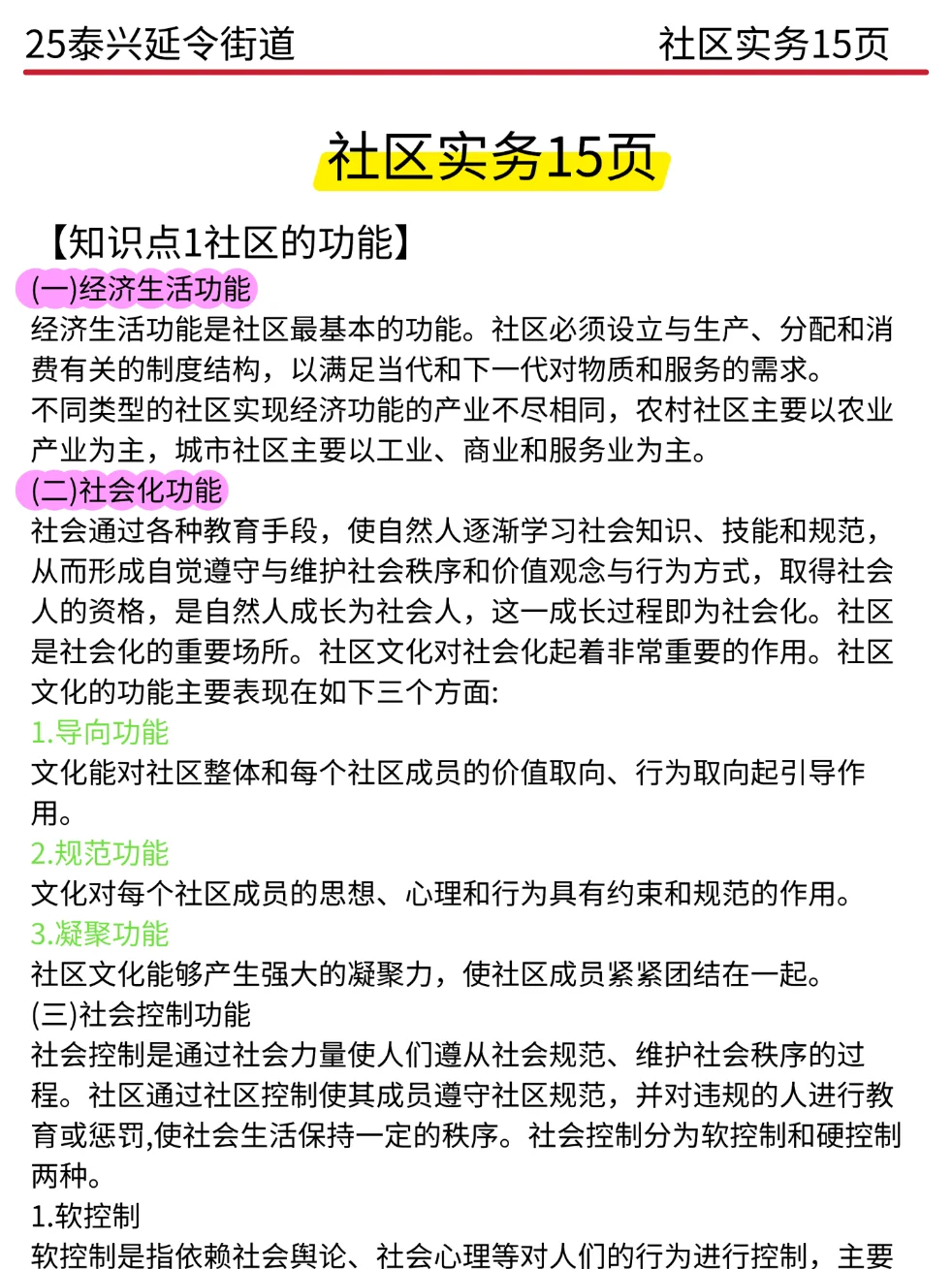 25泰兴延令街道

社区实务15页

社区实务15页

【知识点1社区的功能】

(一)经济生活功能

经济生活功能是社区最基本的功能。社区必须设立与生产、分配和消费有关的制度结构，以满足当代和下一代对物质和服务的需求。
不同类型的社区实现经济功能的产业不尽相同，农村社区主要以农业产业为主，城市社区主要以工业、商业和服务业为主。

(二)社会化功能

社会通过各种教育手段，使自然人逐渐学习社会知识、技能和规范，从而形成自觉遵守与维护社会秩序和价值观念与行为方式，取得社会人的资格，是自然人成长为社会人，这一成长过程即为社会化。社区是社会化的重要场所。社区文化对社会化起着非常重要的作用。社区文化的功能主要表现在如下三个方面:

1.导向功能

文化能对社区整体和每个社区成员的价值取向、行为取向起引导作用。

2.规范功能

文化对每个社区成员的思想、心理和行为具有约束和规范的作用。

3.凝聚功能

社区文化能够产生强大的凝聚力，使社区成员紧紧团结在一起。

(三)社会控制功能

社会控制是通过社会力量使人们遵从社会规范、维护社会秩序的过程。社区通过社区控制使其成员遵守社区规范，并对违规的人进行教育或惩罚,使社会生活保持一定的秩序。社会控制分为软控制和硬控制两种。

1.软控制

软控制是指依赖社会舆论、社会心理等对人们的行为进行控制，主要